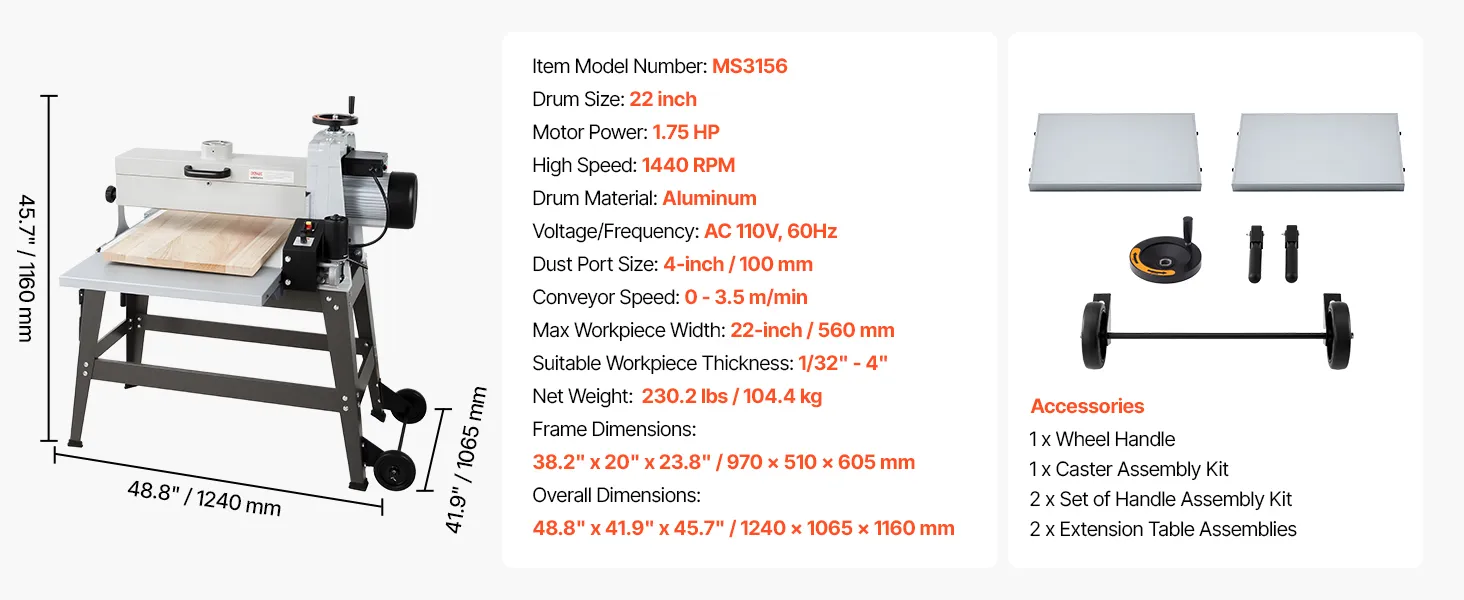 45.7" / 1160 mm

48.8" / 1240 mm

41.9" / 1065 mm

Item Model Number: MS3156
Drum Size: 22 inch
Motor Power: 1.75 HP
High Speed: 1440 RPM
Drum Material: Aluminum
Voltage/Frequency: AC 110V, 60Hz
Dust Port Size: 4-inch / 100 mm
Conveyor Speed: 0 - 3.5 m/min
Max Workpiece Width: 22-inch / 560 mm
Suitable Workpiece Thickness: 1/32" - 4"
Net Weight: 230.2 lbs / 104.4 kg
Frame Dimensions:
38.2" x 20" x 23.8" / 970 × 510 × 605 mm
Overall Dimensions:
48.8" x 41.9" x 45.7" / 1240 × 1065 × 1160 mm

Accessories
1 x Wheel Handle
1 x Caster Assembly Kit
2 x Set of Handle Assembly Kit
2 x Extension Table Assemblies